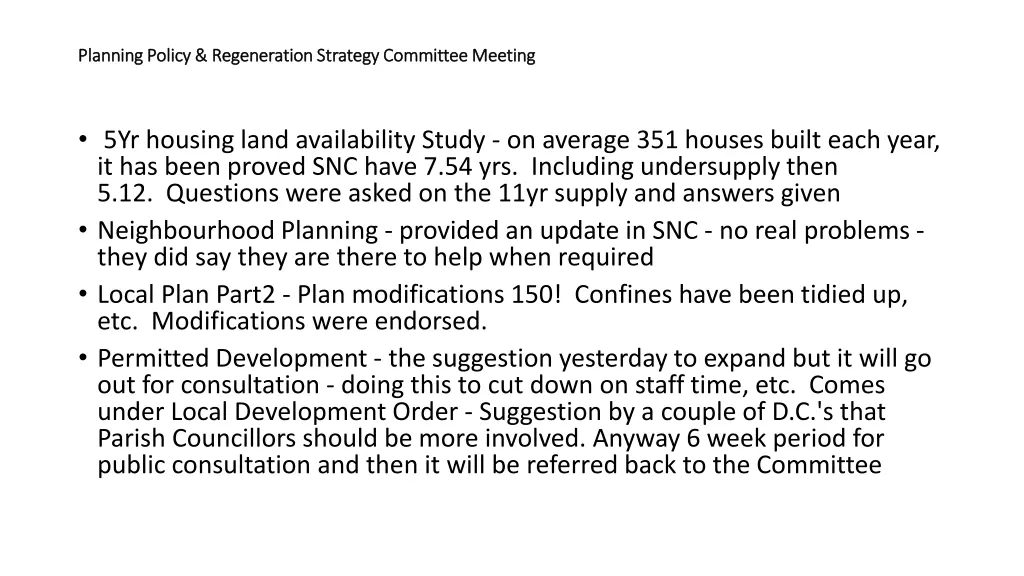 Planning Policy & Regeneration Strategy Committee Meeting

• 5Yr housing land availability Study - on average 351 houses built each year, it has been proved SNC have 7.54 yrs. Including undersupply then 5.12. Questions were asked on the 11yr supply and answers given
• Neighbourhood Planning - provided an update in SNC - no real problems - they did say they are there to help when required
• Local Plan Part2 - Plan modifications 150! Confines have been tidied up, etc. Modifications were endorsed.
• Permitted Development - the suggestion yesterday to expand but it will go out for consultation - doing this to cut down on staff time, etc. Comes under Local Development Order - Suggestion by a couple of D.C.'s that Parish Councillors should be more involved. Anyway 6 week period for public consultation and then it will be referred back to the Committee